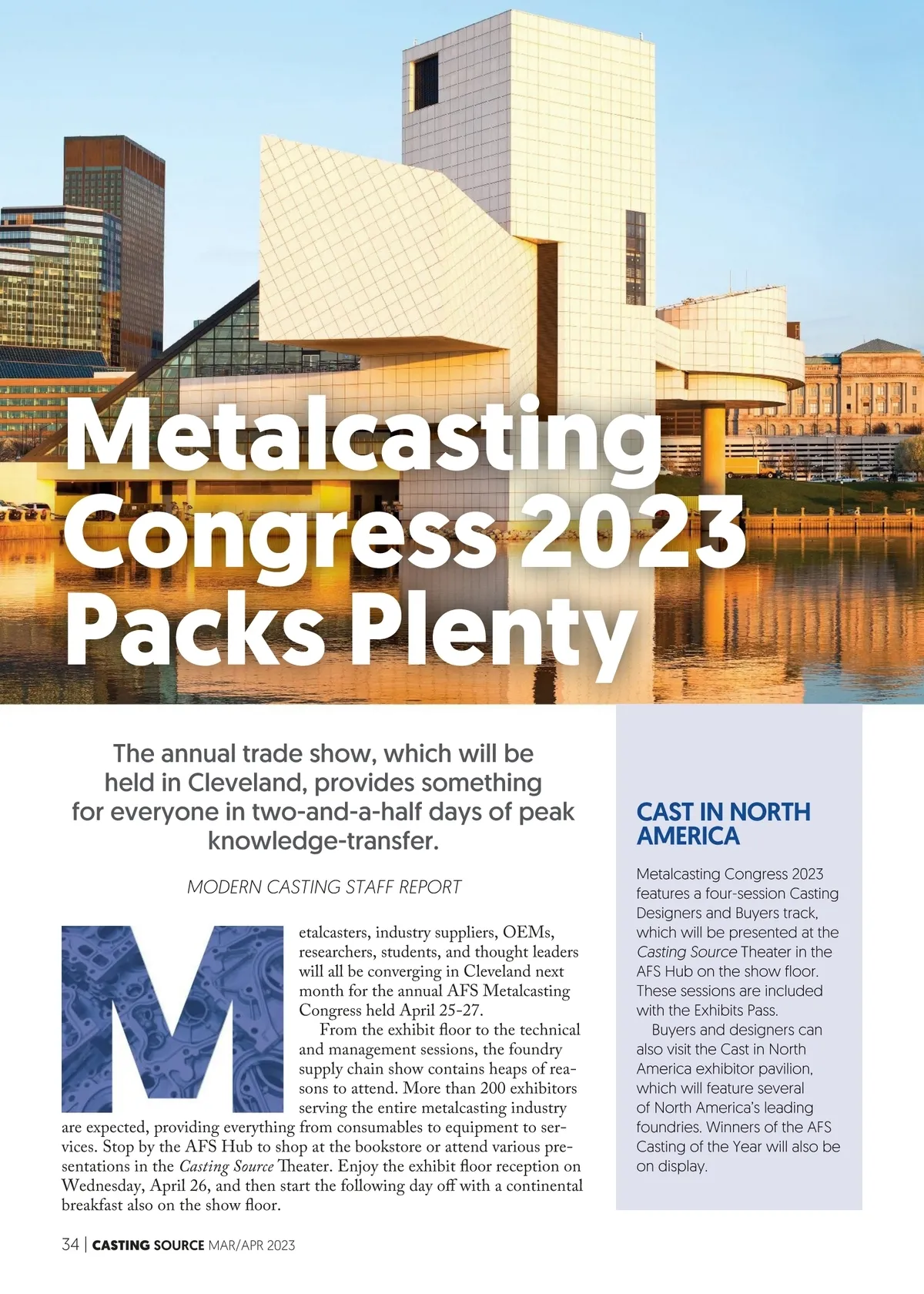 Metalcasting Congress 2023 Packs Plenty

The annual trade show, which will be held in Cleveland, provides something for everyone in two-and-a-half days of peak knowledge-transfer.

MODERN CASTING STAFF REPORT

Metalcasters, industry suppliers, OEMs, researchers, students, and thought leaders will all be converging in Cleveland next month for the annual AFS Metalcasting Congress held April 25-27.

From the exhibit floor to the technical and management sessions, the foundry supply chain show contains heaps of reasons to attend. More than 200 exhibitors serving the entire metalcasting industry are expected, providing everything from consumables to equipment to services. Stop by the AFS Hub to shop at the bookstore or attend various presentations in the Casting Source Theater. Enjoy the exhibit floor reception on Wednesday, April 26, and then start the following day off with a continental breakfast also on the show floor.

CAST IN NORTH AMERICA

Metalcasting Congress 2023 features a four-session Casting Designers and Buyers track, which will be presented at the Casting Source Theater in the AFS Hub on the show floor. These sessions are included with the Exhibits Pass.

Buyers and designers can also visit the Cast in North America exhibitor pavilion, which will feature several of North America's leading foundries. Winners of the AFS Casting of the Year will also be on display.

34 | CASTING SOURCE MAR/APR 2023